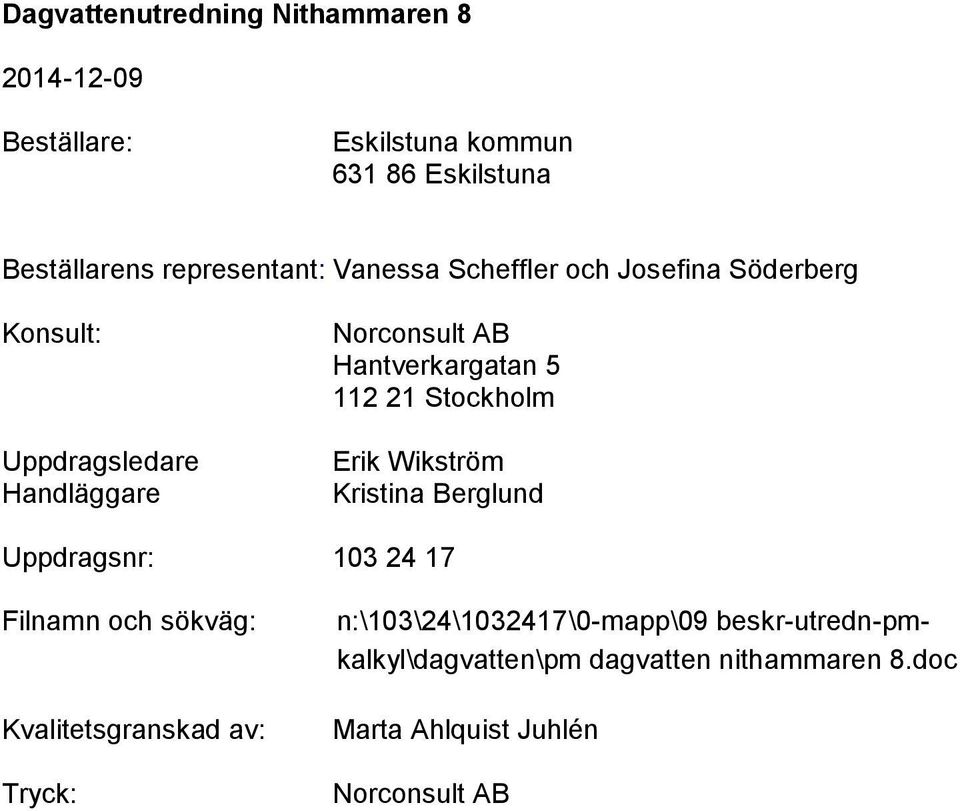 Dagvattenutredning Nithammaren 8

2014-12-09

Beställare: Eskilstuna kommun
631 86 Eskilstuna

Beställarens representant: Vanessa Scheffler och Josefina Söderberg

Konsult: Norconsult AB
Hantverkargatan 5
112 21 Stockholm

Uppdragsledare Erik Wikström
Handläggare Kristina Berglund

Uppdragsnr: 103 24 17

Filnamn och sökväg: n:\103\24\1032417\0-mapp\09 beskr-utredn-pm-kalkyl\dagvatten\pm dagvatten nithammaren 8.doc

Kvalitetsgranskad av: Marta Ahlquist Juhlén

Tryck: Norconsult AB